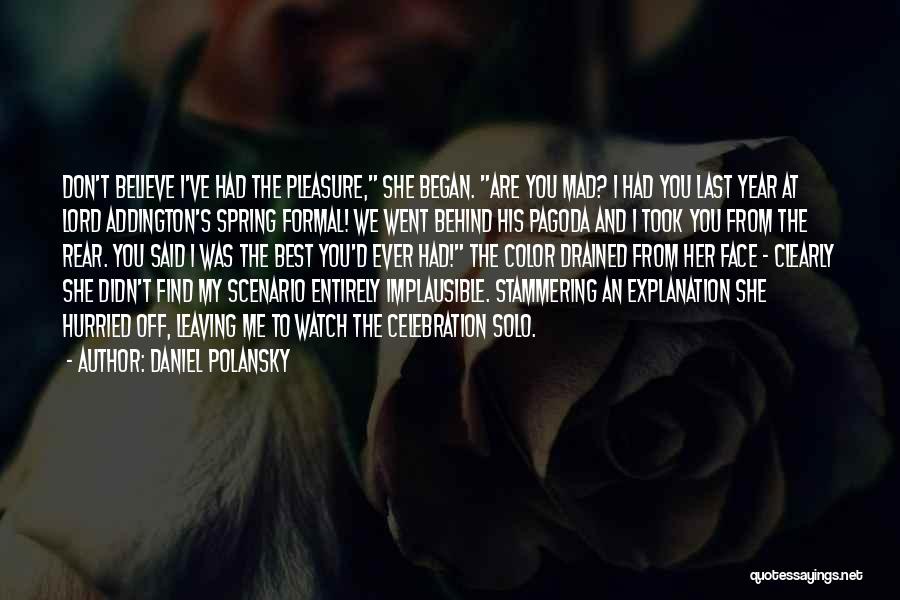 DON'T BELIEVE I'VE HAD THE PLEASURE," SHE BEGAN. "ARE YOU MAD? I HAD YOU LAST YEAR AT LORD ADDINGTON'S SPRING FORMAL! WE WENT BEHIND HIS PAGODA AND I TOOK YOU FROM THE REAR. YOU SAID I WAS THE BEST YOU'D EVER HAD!" THE COLOR DRAINED FROM HER FACE - CLEARLY SHE DIDN'T FIND MY SCENARIO ENTIRELY IMPLAUSIBLE. STAMMERING AN EXPLANATION SHE HURRIED OFF, LEAVING ME TO WATCH THE CELEBRATION SOLO.

- AUTHOR: DANIEL POLANSKY

quotessayings.net